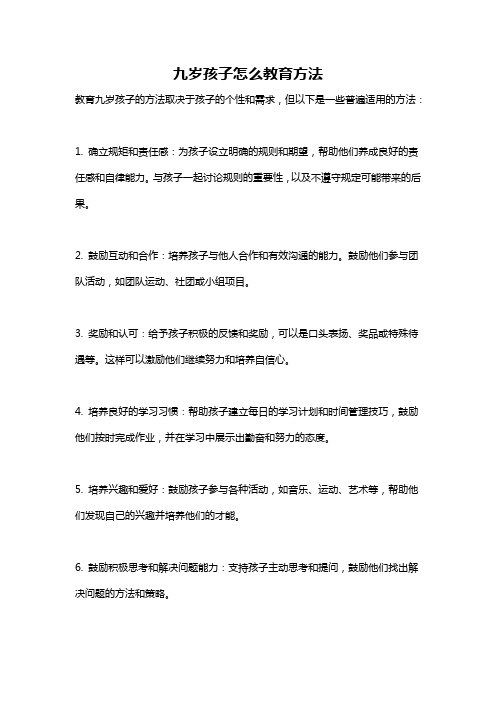 九岁孩子怎么教育方法

教育九岁孩子的方法取决于孩子的个性和需求，但以下是一些普遍适用的方法：

1. 确立规矩和责任感：为孩子设立明确的规则和期望，帮助他们养成良好的责任感和自律能力。与孩子一起讨论规则的重要性，以及不遵守规定可能带来的后果。

2. 鼓励互动和合作：培养孩子与他人合作和有效沟通的能力。鼓励他们参与团队活动，如团队运动、社团或小组项目。

3. 奖励和认可：给予孩子积极的反馈和奖励，可以是口头表扬、奖品或特殊待遇等。这样可以激励他们继续努力和培养自信心。

4. 培养良好的学习习惯：帮助孩子建立每日的学习计划和时间管理技巧，鼓励他们按时完成作业，并在学习中展示出勤奋和努力的态度。

5. 培养兴趣和爱好：鼓励孩子参与各种活动，如音乐、运动、艺术等，帮助他们发现自己的兴趣并培养他们的才能。

6. 鼓励积极思考和解决问题能力：支持孩子主动思考和提问，鼓励他们找出解决问题的方法和策略。